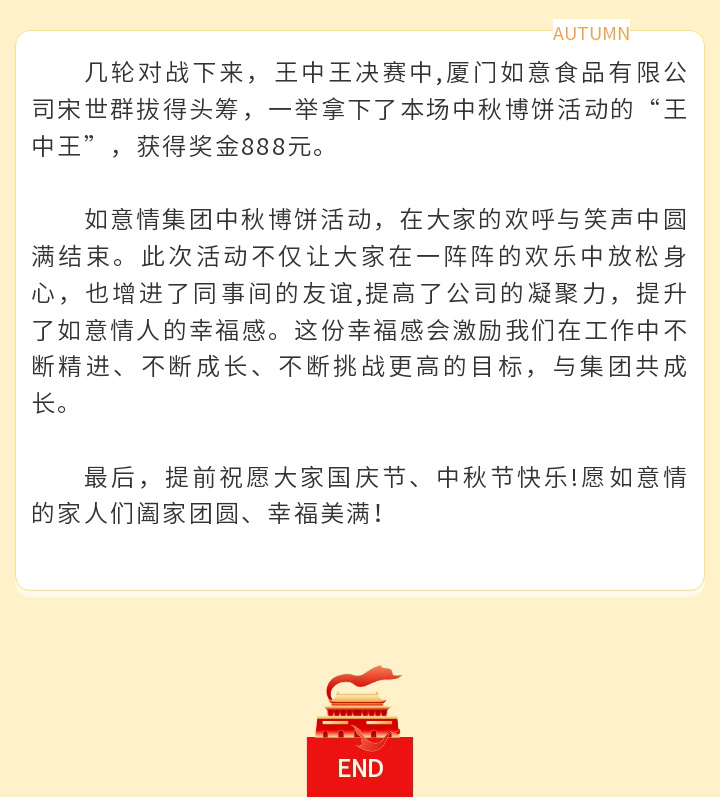 AUTUMN

几轮对战下来，王中王决赛中,厦门如意食品有限公司宋世群拔得头筹，一举拿下了本场中秋博饼活动的“王中王”，获得奖金888元。

如意情集团中秋博饼活动，在大家的欢呼与笑声中圆满结束。此次活动不仅让大家在一阵阵的欢乐中放松身心，也增进了同事间的友谊,提高了公司的凝聚力，提升了如意情人的幸福感。这份幸福感会激励我们在工作中不断精进、不断成长、不断挑战更高的目标，与集团共成长。

最后，提前祝愿大家国庆节、中秋节快乐!愿如意情的家人们阖家团圆、幸福美满!

END